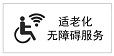 适老化
无障碍服务